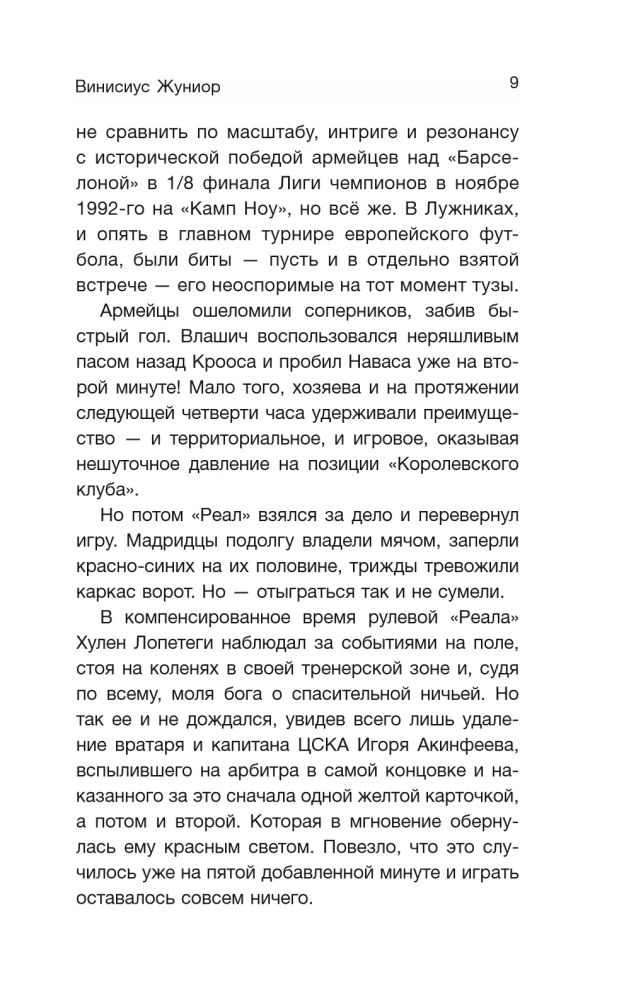 Винисиус Жуниор
9

не сравнить по масштабу, интриге и резонансу с исторической победой армейцев над «Барселоной» в 1/8 финала Лиги чемпионов в ноябре 1992-го на «Камп Ноу», но всё же. В Лужниках, и опять в главном турнире европейского футбола, были биты — пусть и в отдельно взятой встрече — его неоспоримые на тот момент тузы.

Армейцы ошеломили соперников, забив быстрый гол. Влашич воспользовался неряшливым пасом назад Крооса и пробил Наваса уже на второй минуте! Мало того, хозяева и на протяжении следующей четверти часа удерживали преимущество — и территориальное, и игровое, оказывая нешуточное давление на позиции «Королевского клуба».

Но потом «Реал» взялся за дело и перевернул игру. Мадридцы подолгу владели мячом, заперли красно-синих на их половине, трижды тревожили каркас ворот. Но — отыграться так и не сумели.

В компенсированное время рулевой «Реала» Хулен Лопетеги наблюдал за событиями на поле, стоя на коленях в своей тренерской зоне и, судя по всему, моля бога о спасительной ничьей. Но так ее и не дождался, увидев всего лишь удаление вратаря и капитана ЦСКА Игоря Акинфеева, вспылившего на арбитра в самой концовке и наказанного за это сначала одной желтой карточкой, а потом и второй. Которая в мгновение обернулась ему красным светом. Повезло, что это случилось уже на пятой добавленной минуте и играть оставалось совсем ничего.